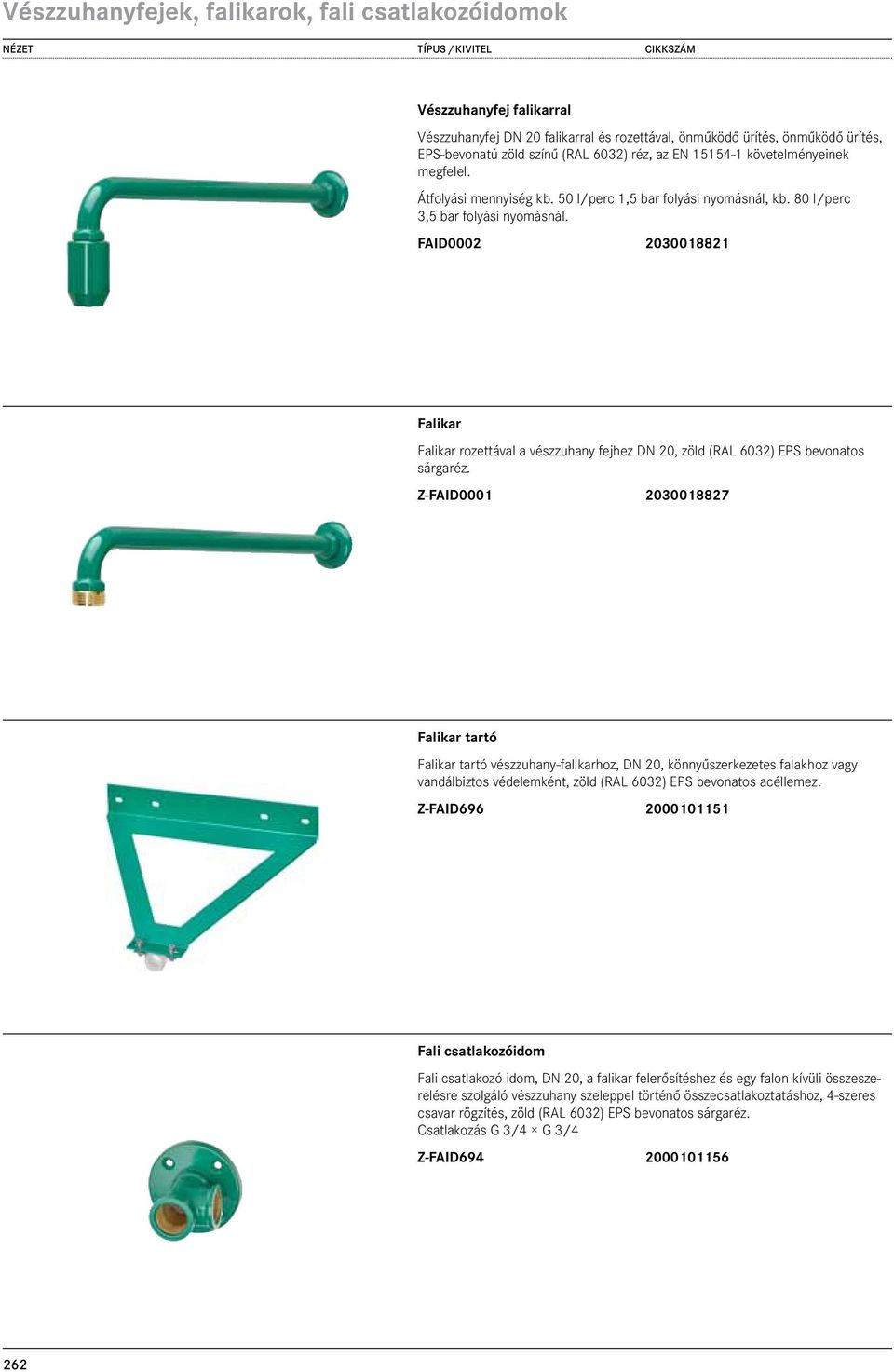 Vészzuhanyfejek, falikarok, fali csatlakozóidomok

NÉZET

TÍPUS / KIVITEL

CIKKSZÁM

Vészzuhanyfej falikarral

Vészzuhanyfej DN 20 falikarral és rozettával, önműködő ürítés, önműködő ürítés, EPS-bevonatú zöld színű (RAL 6032) réz, az EN 15154-1 követelményeinek megfelel.

Átfolyási mennyiség kb. 50 l/perc 1,5 bar folyási nyomásnál, kb. 80 l/perc 3,5 bar folyási nyomásnál.

FAID0002 2030018821

Falikar

Falikar rozettával a vészzuhany fejhez DN 20, zöld (RAL 6032) EPS bevonatos sárgaréz.

Z-FAID0001 2030018827

Falikar tartó

Falikar tartó vészzuhany-falikarhoz, DN 20, könnyűszerkezetes falakhoz vagy vandálbiztos védelemként, zöld (RAL 6032) EPS bevonatos acéllemez.

Z-FAID696 2000101151

Fali csatlakozóidom

Fali csatlakozó idom, DN 20, a falikar felerősítéshez és egy falon kívüli összeszerelésre szolgáló vészzuhany szeleppel történő összecsatlakoztatáshoz, 4-szeres csavar rögzítés, zöld (RAL 6032) EPS bevonatos sárgaréz.
Csatlakozás G 3/4 × G 3/4

Z-FAID694 2000101156

262